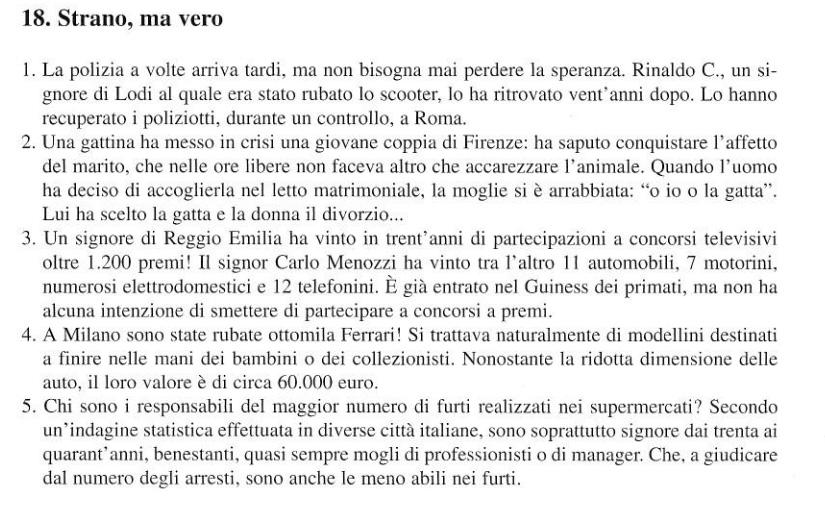 18. Strano, ma vero

1. La polizia a volte arriva tardi, ma non bisogna mai perdere la speranza. Rinaldo C., un signore di Lodi al quale era stato rubato lo scooter, lo ha ritrovato vent'anni dopo. Lo hanno recuperato i poliziotti, durante un controllo, a Roma.
2. Una gattina ha messo in crisi una giovane coppia di Firenze: ha saputo conquistare l'affetto del marito, che nelle ore libere non faceva altro che accarezzare l'animale. Quando l'uomo ha deciso di accoglierla nel letto matrimoniale, la moglie si è arrabbiata: "o io o la gatta". Lui ha scelto la gatta e la donna il divorzio...
3. Un signore di Reggio Emilia ha vinto in trent'anni di partecipazioni a concorsi televisivi oltre 1.200 premi! Il signor Carlo Menozzi ha vinto tra l'altro 11 automobili, 7 motorini, numerosi elettrodomestici e 12 telefonini. È già entrato nel Guiness dei primati, ma non ha alcuna intenzione di smettere di partecipare a concorsi a premi.
4. A Milano sono state rubate ottomila Ferrari! Si trattava naturalmente di modellini destinati a finire nelle mani dei bambini o dei collezionisti. Nonostante la ridotta dimensione delle auto, il loro valore è di circa 60.000 euro.
5. Chi sono i responsabili del maggior numero di furti realizzati nei supermercati? Secondo un'indagine statistica effettuata in diverse città italiane, sono soprattutto signore dai trenta ai quarant'anni, benestanti, quasi sempre mogli di professionisti o di manager. Che, a giudicare dal numero degli arresti, sono anche le meno abili nei furti.